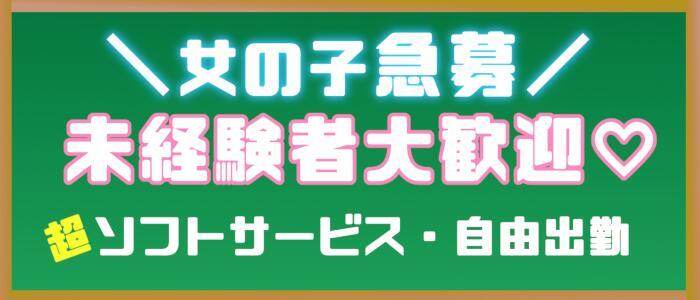 ＼女の子急募／
未経験者大歓迎♡
超ソフトサービス・自由出勤